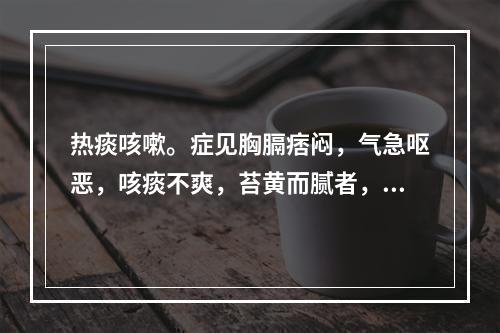 热痰咳嗽。症见胸膈痞闷，气急呕恶，咳痰不爽，苔黄而腻者，...